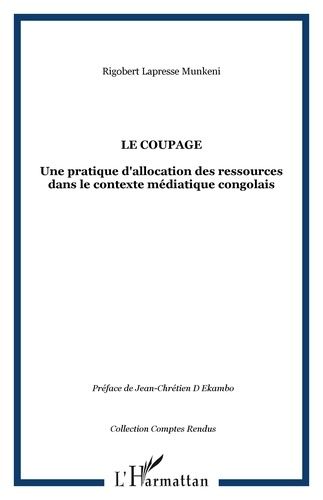 Rigobert Lapresse Munkeni

LE COUPAGE

Une pratique d'allocation des ressources dans le contexte médiatique congolais

Préface de Jean-Chrétien D Ekambo

Collection Comptes Rendus

L'Harmattan